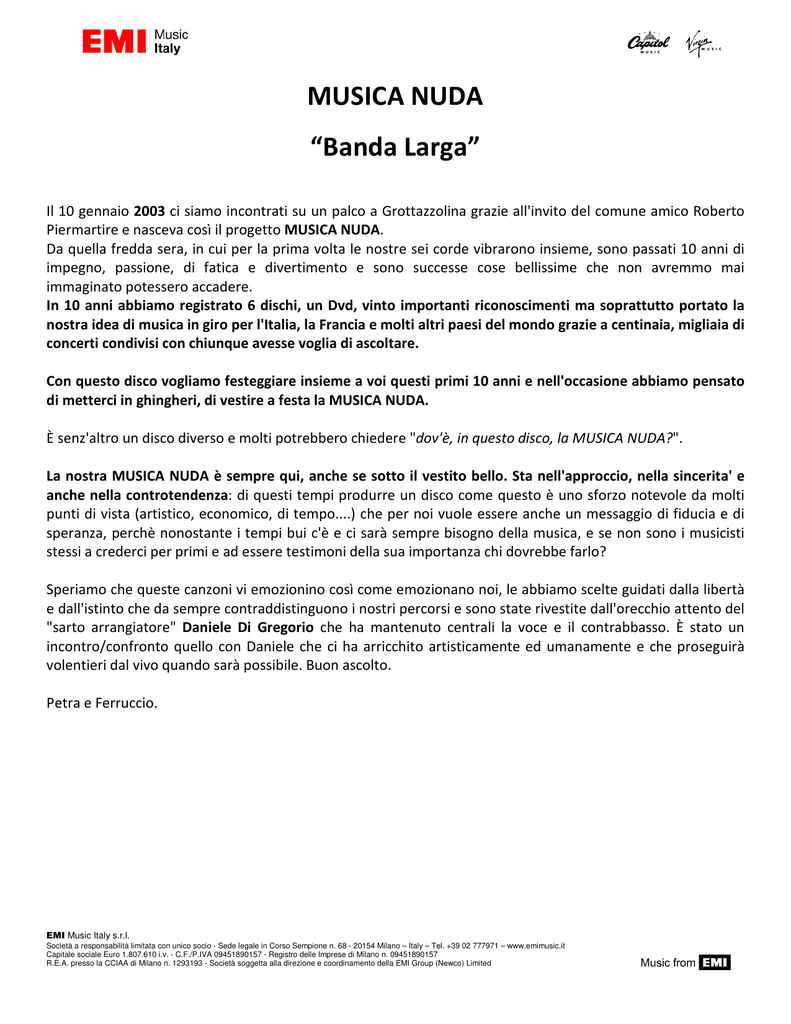 EMI Music Italy

Capitol MUSIC Virgin MUSIC

MUSICA NUDA

“Banda Larga”

Il 10 gennaio 2003 ci siamo incontrati su un palco a Grottazzolina grazie all'invito del comune amico Roberto Piermartire e nasceva così il progetto MUSICA NUDA.
Da quella fredda sera, in cui per la prima volta le nostre sei corde vibrarono insieme, sono passati 10 anni di impegno, passione, di fatica e divertimento e sono successe cose bellissime che non avremmo mai immaginato potessero accadere.
In 10 anni abbiamo registrato 6 dischi, un Dvd, vinto importanti riconoscimenti ma soprattutto portato la nostra idea di musica in giro per l'Italia, la Francia e molti altri paesi del mondo grazie a centinaia, migliaia di concerti condivisi con chiunque avesse voglia di ascoltare.

Con questo disco vogliamo festeggiare insieme a voi questi primi 10 anni e nell'occasione abbiamo pensato di metterci in ghingheri, di vestire a festa la MUSICA NUDA.

È senz'altro un disco diverso e molti potrebbero chiedere "dov'è, in questo disco, la MUSICA NUDA?".

La nostra MUSICA NUDA è sempre qui, anche se sotto il vestito bello. Sta nell'approccio, nella sincerita' e anche nella controtendenza: di questi tempi produrre un disco come questo è uno sforzo notevole da molti punti di vista (artistico, economico, di tempo....) che per noi vuole essere anche un messaggio di fiducia e di speranza, perchè nonostante i tempi bui c'è e ci sarà sempre bisogno della musica, e se non sono i musicisti stessi a crederci per primi e ad essere testimoni della sua importanza chi dovrebbe farlo?

Speriamo che queste canzoni vi emozionino così come emozionano noi, le abbiamo scelte guidati dalla libertà e dall'istinto che da sempre contraddistinguono i nostri percorsi e sono state rivestite dall'orecchio attento del "sarto arrangiatore" Daniele Di Gregorio che ha mantenuto centrali la voce e il contrabbasso. È stato un incontro/confronto quello con Daniele che ci ha arricchito artisticamente ed umanamente e che proseguirà volentieri dal vivo quando sarà possibile. Buon ascolto.

Petra e Ferruccio.

EMI Music Italy s.r.l.
Società a responsabilità limitata con unico socio - Sede legale in Corso Sempione n. 68 - 20154 Milano – Italy – Tel. +39 02 777971 – www.emimusic.it
Capitale sociale Euro 1.807.610 i.v. - C.F./P.IVA 09451890157 - Registro delle Imprese di Milano n. 09451890157
R.E.A. presso la CCIAA di Milano n. 1293193 - Società soggetta alla direzione e coordinamento della EMI Group (Newco) Limited

Music from EMI